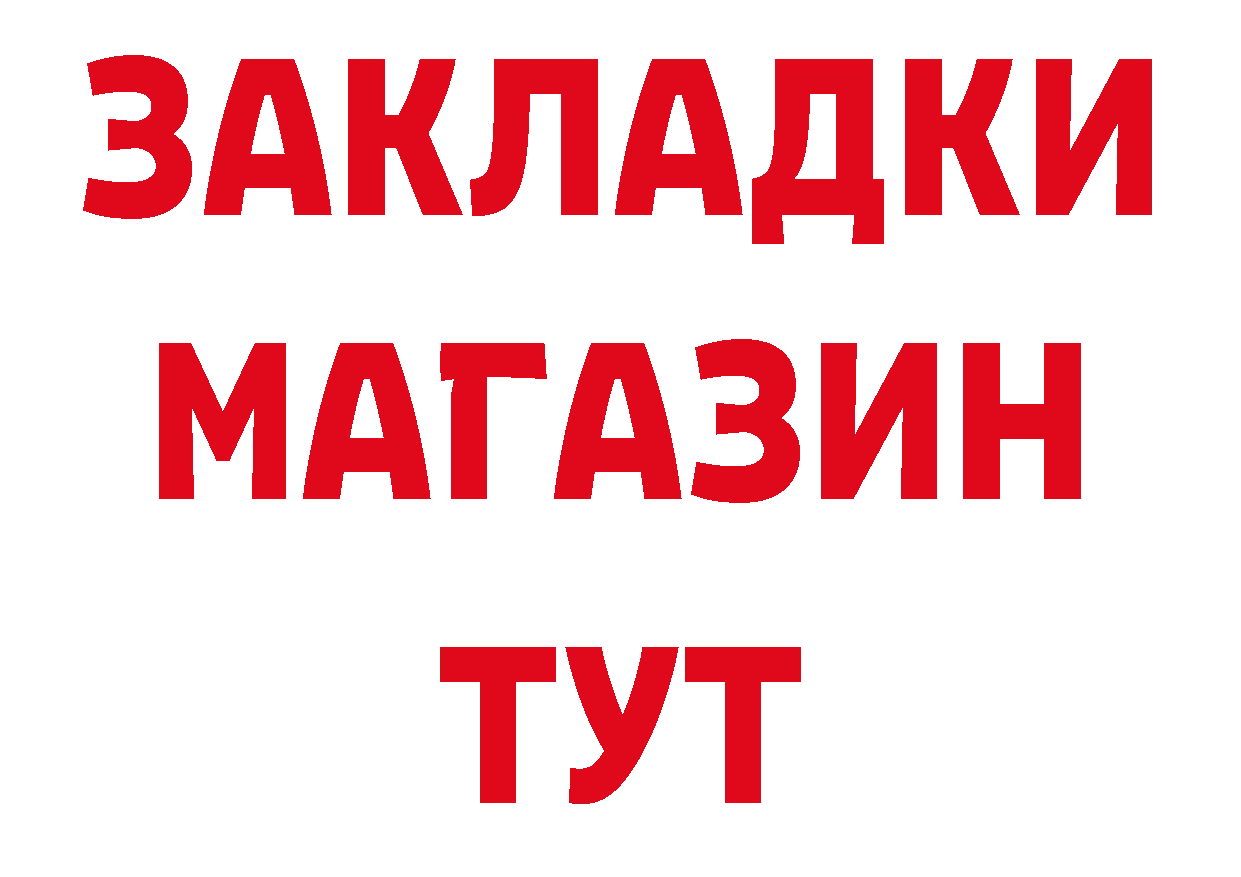 ЗАКЛАДКИ
МАГАЗИН
ТУТ